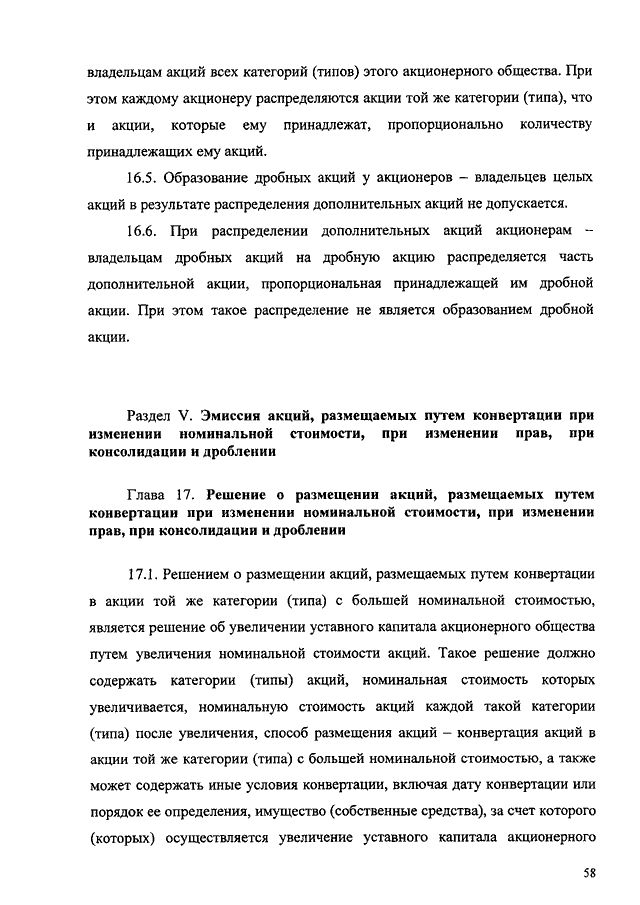 владельцам акций всех категорий (типов) этого акционерного общества. При этом каждому акционеру распределяются акции той же категории (типа), что и акции, которые ему принадлежат, пропорционально количеству принадлежащих ему акций.

16.5. Образование дробных акций у акционеров – владельцев целых акций в результате распределения дополнительных акций не допускается.

16.6. При распределении дополнительных акций акционерам – владельцам дробных акций на дробную акцию распределяется часть дополнительной акции, пропорциональная принадлежащей им дробной акции. При этом такое распределение не является образованием дробной акции.

Раздел V. Эмиссия акций, размещаемых путем конвертации при изменении номинальной стоимости, при изменении прав, при консолидации и дроблении

Глава 17. Решение о размещении акций, размещаемых путем конвертации при изменении номинальной стоимости, при изменении прав, при консолидации и дроблении

17.1. Решением о размещении акций, размещаемых путем конвертации в акции той же категории (типа) с большей номинальной стоимостью, является решение об увеличении уставного капитала акционерного общества путем увеличения номинальной стоимости акций. Такое решение должно содержать категории (типы) акций, номинальная стоимость которых увеличивается, номинальную стоимость акций каждой такой категории (типа) после увеличения, способ размещения акций – конвертация акций в акции той же категории (типа) с большей номинальной стоимостью, а также может содержать иные условия конвертации, включая дату конвертации или порядок ее определения, имущество (собственные средства), за счет которого (которых) осуществляется увеличение уставного капитала акционерного

58